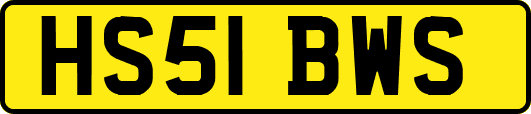 HS51 BWS